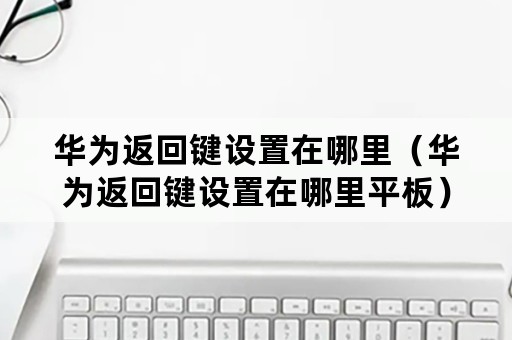 华为返回键设置在哪里（华为返回键设置在哪里平板）